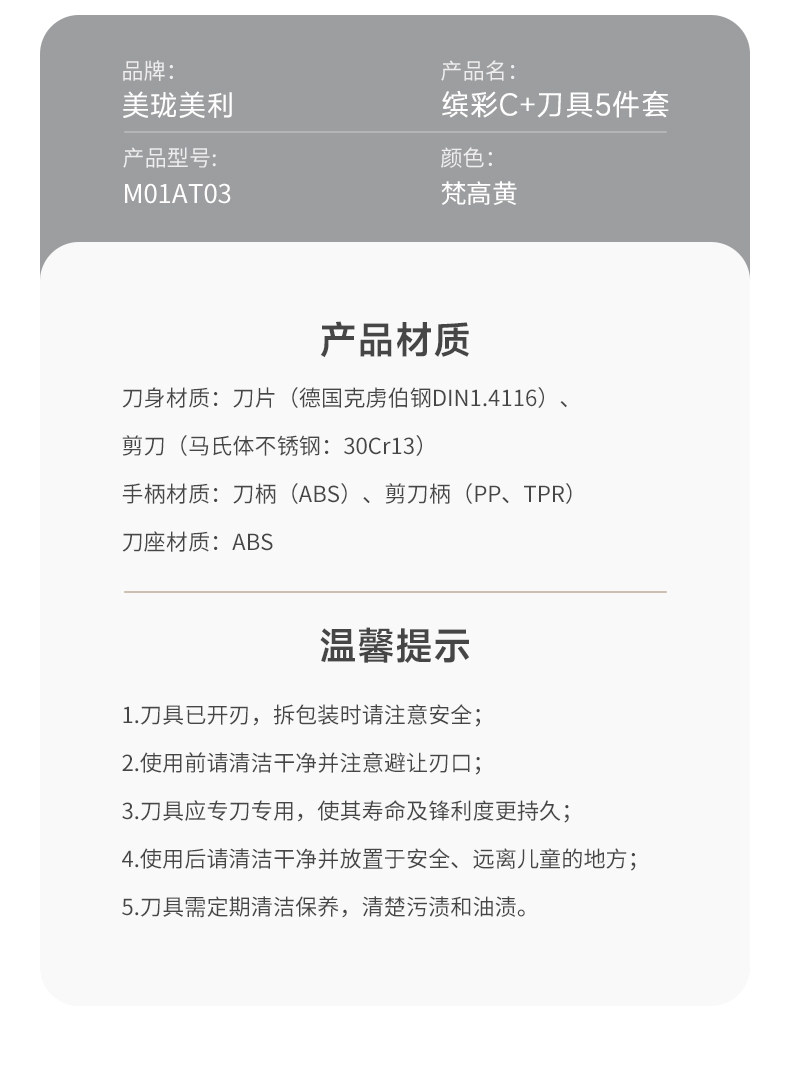 品牌:
美珑美利

产品名:
缤彩C+刀具5件套

产品型号:
M01AT03

颜色:
梵高黄

产品材质

刀身材质：刀片（德国克虏伯钢DIN1.4116）、

剪刀（马氏体不锈钢：30Cr13）

手柄材质：刀柄（ABS）、剪刀柄（PP、TPR）

刀座材质：ABS

温馨提示

1.刀具已开刃，拆包装时请注意安全；

2.使用前请清洁干净并注意避让刃口；

3.刀具应专刀专用，使其寿命及锋利度更持久；

4.使用后请清洁干净并放置于安全、远离儿童的地方；

5.刀具需定期清洁保养，清楚污渍和油渍。